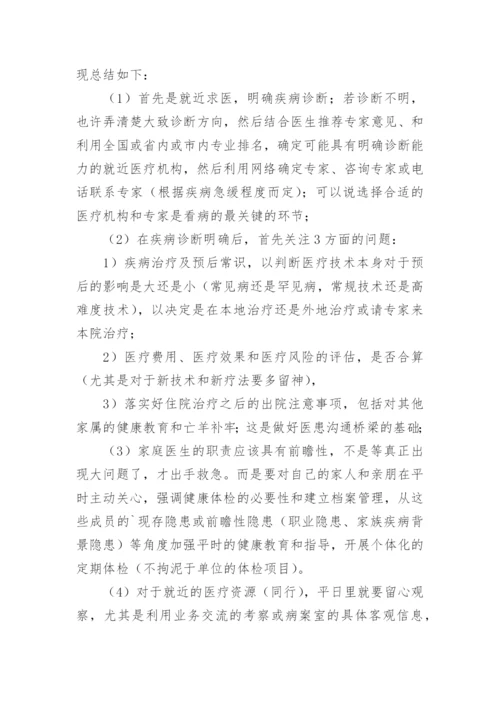 现总结如下：

（1）首先是就近求医，明确疾病诊断；若诊断不明，也许弄清楚大致诊断方向，然后结合医生推荐专家意见、和利用全国或省内或市内专业排名，确定可能具有明确诊断能力的就近医疗机构，然后利用网络确定专家、咨询专家或电话联系专家（根据疾病急缓程度而定）；可以说选择合适的医疗机构和专家是看病的最关键的环节；

（2）在疾病诊断明确后，首先关注3方面的问题：

1）疾病治疗及预后常识，以判断医疗技术本身对于预后的影响是大还是小（常见病还是罕见病，常规技术还是高难度技术），以决定是在本地治疗还是外地治疗或请专家来本院治疗；

2）医疗费用、医疗效果和医疗风险的评估，是否合算（尤其是对于新技术和新疗法要多留神），

3）落实好住院治疗之后的出院注意事项，包括对其他家属的健康教育和亡羊补牢；这是做好医患沟通桥梁的基础；

（3）家庭医生的职责应该具有前瞻性，不是等真正出现大问题了，才出手救急。而是要对自己的家人和亲朋在平时主动关心，强调健康体检的必要性和建立档案管理，从这些成员的`现存隐患或前瞻性隐患（职业隐患、家族疾病背景隐患）等角度加强平时的健康教育和指导，开展个体化的定期体检（不拘泥于单位的体检项目）。

（4）对于就近的医疗资源（同行），平日里就要留心观察，尤其是利用业务交流的考察或病案室的具体客观信息，